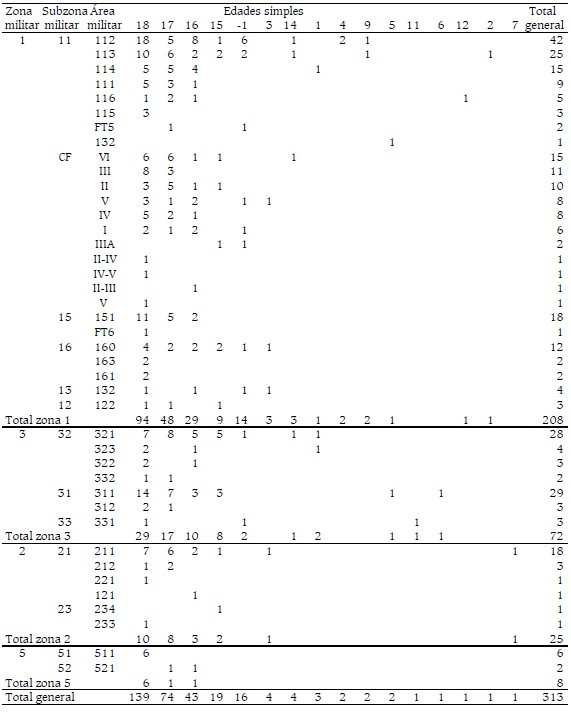 | Zona militar | Subzona militar | Área militar | 18 | 17 | 16 | 15 | -1 | 3 | 14 | 1 | 4 | 9 | 5 | 11 | 6 | 12 | 2 | 7 | Total general |
|---|---|---|---|---|---|---|---|---|---|---|---|---|---|---|---|---|---|---|---|
| | | | Edades simples | | | | | | | | | | | | | | | | |
| 1 | 11 | 112 | 18 | 5 | 8 | 1 | 6 | | 1 | | 2 | 1 | | | | | | | 42 |
| | | 113 | 10 | 6 | 2 | 2 | 2 | | 1 | | | 1 | | | | | 1 | | 25 |
| | | 114 | 5 | 5 | 4 | | | | | 1 | | | | | | | | | 15 |
| | | 111 | 5 | 3 | 1 | | | | | | | | | | | | | | 9 |
| | | 116 | 1 | 2 | 1 | | | | | | | | | | | 1 | | | 5 |
| | | 115 | 3 | | | | | | | | | | | | | | | | 3 |
| | | FT5 | | 1 | | | 1 | | | | | | | | | | | | 2 |
| | | 132 | | | | | | | | | | | 1 | | | | | | 1 |
| | CF | VI | 6 | 6 | 1 | 1 | | | 1 | | | | | | | | | | 15 |
| | | III | 8 | 3 | | | | | | | | | | | | | | | 11 |
| | | II | 3 | 5 | 1 | 1 | | | | | | | | | | | | | 10 |
| | | V | 3 | 1 | 2 | | 1 | 1 | | | | | | | | | | | 8 |
| | | IV | 5 | 2 | 1 | | | | | | | | | | | | | | 8 |
| | | I | 2 | 1 | 2 | | 1 | | | | | | | | | | | | 6 |
| | | IIIA | | | | 1 | 1 | | | | | | | | | | | | 2 |
| | | II-IV | 1 | | | | | | | | | | | | | | | | 1 |
| | | IV-V | 1 | | | | | | | | | | | | | | | | 1 |
| | | II-III | | | 1 | | | | | | | | | | | | | | 1 |
| | | V | 1 | | | | | | | | | | | | | | | | 1 |
| | 15 | 151 | 11 | 5 | 2 | | | | | | | | | | | | | | 18 |
| | | FT6 | 1 | | | | | | | | | | | | | | | | 1 |
| | 16 | 160 | 4 | 2 | 2 | 2 | 1 | 1 | | | | | | | | | | | 12 |
| | | 163 | 2 | | | | | | | | | | | | | | | | 2 |
| | | 161 | 2 | | | | | | | | | | | | | | | | 2 |
| | 13 | 132 | 1 | | 1 | | 1 | 1 | | | | | | | | | | | 4 |
| | 12 | 122 | 1 | 1 | | 1 | | | | | | | | | | | | | 3 |
| Total zona 1 | | | 94 | 48 | 29 | 9 | 14 | 3 | 3 | 1 | 2 | 2 | 1 | | | 1 | 1 | | 208 |
| 3 | 32 | 321 | 7 | 8 | 5 | 5 | 1 | | 1 | 1 | | | | | | | | | 28 |
| | | 323 | 2 | | 1 | | | | | 1 | | | | | | | | | 4 |
| | | 322 | 2 | | 1 | | | | | | | | | | | | | | 3 |
| | | 332 | 1 | 1 | | | | | | | | | | | | | | | 2 |
| | 31 | 311 | 14 | 7 | 3 | 3 | | | | | | | 1 | | 1 | | | | 29 |
| | | 312 | 2 | 1 | | | | | | | | | | | | | | | 3 |
| | 33 | 331 | 1 | | | | 1 | | | | | | | 1 | | | | | 3 |
| Total zona 3 | | | 29 | 17 | 10 | 8 | 2 | | 1 | 2 | | | 1 | 1 | 1 | | | | 72 |
| 2 | 21 | 211 | 7 | 6 | 2 | 1 | | 1 | | | | | | | | | | 1 | 18 |
| | | 212 | 1 | 2 | | | | | | | | | | | | | | | 3 |
| | | 221 | 1 | | | | | | | | | | | | | | | | 1 |
| | | 121 | | | 1 | | | | | | | | | | | | | | 1 |
| | 23 | 234 | | | | 1 | | | | | | | | | | | | | 1 |
| | | 233 | 1 | | | | | | | | | | | | | | | | 1 |
| Total zona 2 | | | 10 | 8 | 3 | 2 | | 1 | | | | | | | | | | 1 | 25 |
| 5 | 51 | 511 | 6 | | | | | | | | | | | | | | | | 6 |
| | 52 | 521 | | 1 | 1 | | | | | | | | | | | | | | 2 |
| Total zona 5 | | | 6 | 1 | 1 | | | | | | | | | | | | | | 8 |
| Total general | | | 139 | 74 | 43 | 19 | 16 | 4 | 4 | 3 | 2 | 2 | 2 | 1 | 1 | 1 | 1 | 1 | 313 |